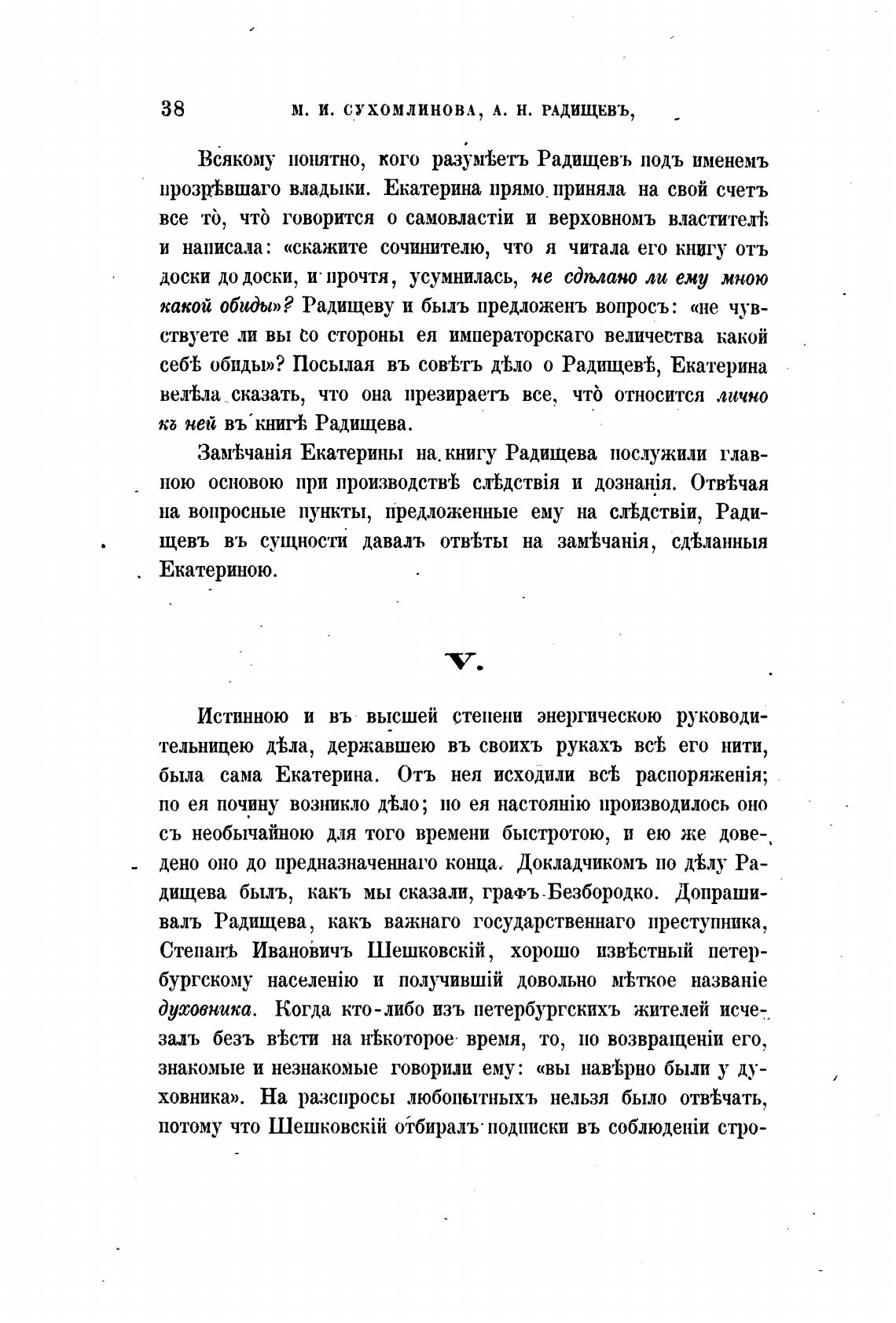 38 М. И. СУХОМЛИНОВА, А. Н. РАДИЩЕВЪ,

Всякому понятно, кого разумѣетъ Радищевъ подъ именемъ прозрѣвшаго владыки. Екатерина прямо приняла на свой счетъ все то̀, что̀ говорится о самовластіи и верховномъ властителѣ и написала: «скажите сочинителю, что я читала его книгу отъ доски до доски, и прочтя, усумнилась, не сдѣлано ли ему мною какой обиды»? Радищеву и былъ предложенъ вопросъ: «не чувствуете ли вы со стороны ея императорскаго величества какой себѣ обиды»? Посылая въ совѣтъ дѣло о Радищевѣ, Екатерина велѣла сказать, что она презираетъ все, что̀ относится лично къ ней въ книгѣ Радищева.

Замѣчанія Екатерины на книгу Радищева послужили главною основою при производствѣ слѣдствія и дознанія. Отвѣчая на вопросные пункты, предложенные ему на слѣдствіи, Радищевъ въ сущности давалъ отвѣты на замѣчанія, сдѣланныя Екатериною.

V.

Истинною и въ высшей степени энергическою руководительницею дѣла, державшею въ своихъ рукахъ всѣ его нити, была сама Екатерина. Отъ нея исходили всѣ распоряженія; по ея почину возникло дѣло; по ея настоянію производилось оно съ необычайною для того времени быстротою, и ею же доведено оно до предназначеннаго конца. Докладчикомъ по дѣлу Радищева былъ, какъ мы сказали, графъ Безбородко. Допрашивалъ Радищева, какъ важнаго государственнаго преступника, Степанъ Ивановичъ Шешковскій, хорошо извѣстный петербургскому населенію и получившій довольно мѣткое названіе духовника. Когда кто-либо изъ петербургскихъ жителей исчезалъ безъ вѣсти на нѣкоторое время, то, по возвращеніи его, знакомые и незнакомые говорили ему: «вы навѣрно были у духовника». На разспросы любопытныхъ нельзя было отвѣчать, потому что Шешковскій отбиралъ подписки въ соблюденіи стро-